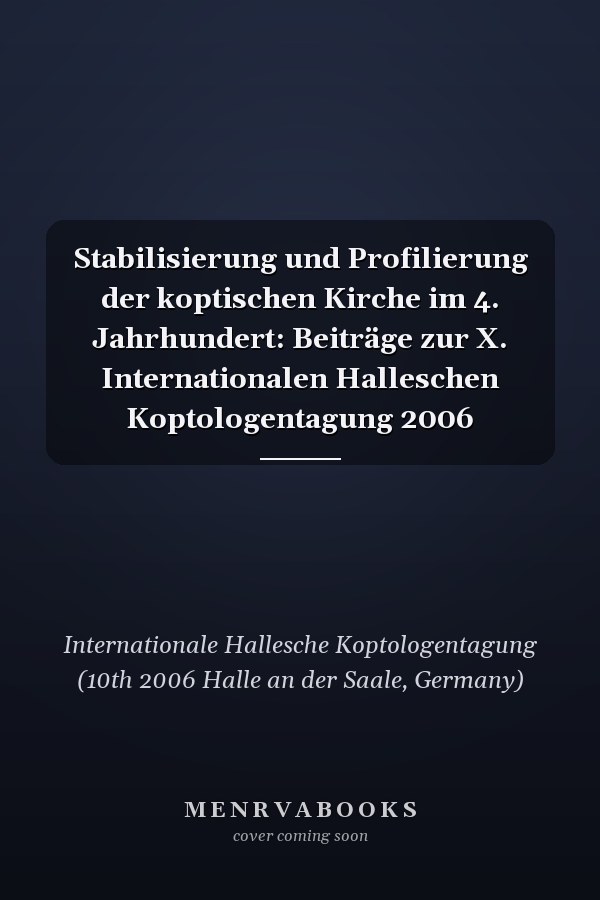 Stabilisierung und Profilierung der koptischen Kirche im 4. Jahrhundert: Beiträge zur X. Internationalen Halleschen Koptologentagung 2006

Internationale Hallesche Koptologentagung (10th 2006 Halle an der Saale, Germany)

MENRVABOOKS
cover coming soon